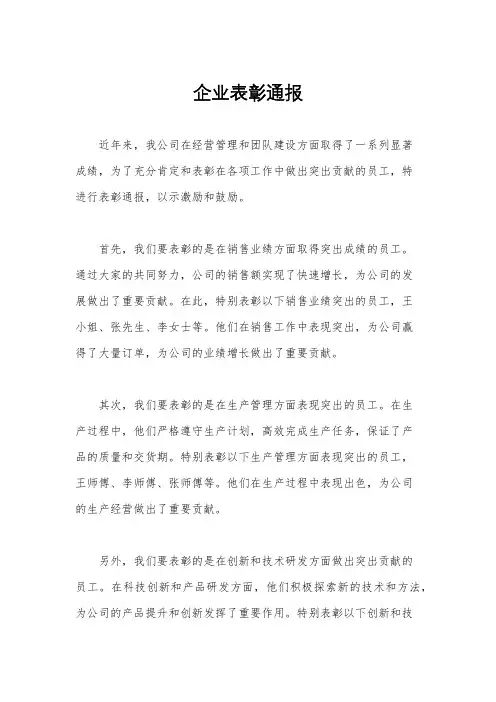 企业表彰通报

近年来，我公司在经营管理和团队建设方面取得了一系列显著成绩，为了充分肯定和表彰在各项工作中做出突出贡献的员工，特进行表彰通报，以示激励和鼓励。

首先，我们要表彰的是在销售业绩方面取得突出成绩的员工。通过大家的共同努力，公司的销售额实现了快速增长，为公司的发展做出了重要贡献。在此，特别表彰以下销售业绩突出的员工，王小姐、张先生、李女士等。他们在销售工作中表现突出，为公司赢得了大量订单，为公司的业绩增长做出了重要贡献。

其次，我们要表彰的是在生产管理方面表现突出的员工。在生产过程中，他们严格遵守生产计划，高效完成生产任务，保证了产品的质量和交货期。特别表彰以下生产管理方面表现突出的员工，王师傅、李师傅、张师傅等。他们在生产过程中表现出色，为公司的生产经营做出了重要贡献。

另外，我们要表彰的是在创新和技术研发方面做出突出贡献的员工。在科技创新和产品研发方面，他们积极探索新的技术和方法，为公司的产品提升和创新发挥了重要作用。特别表彰以下创新和技